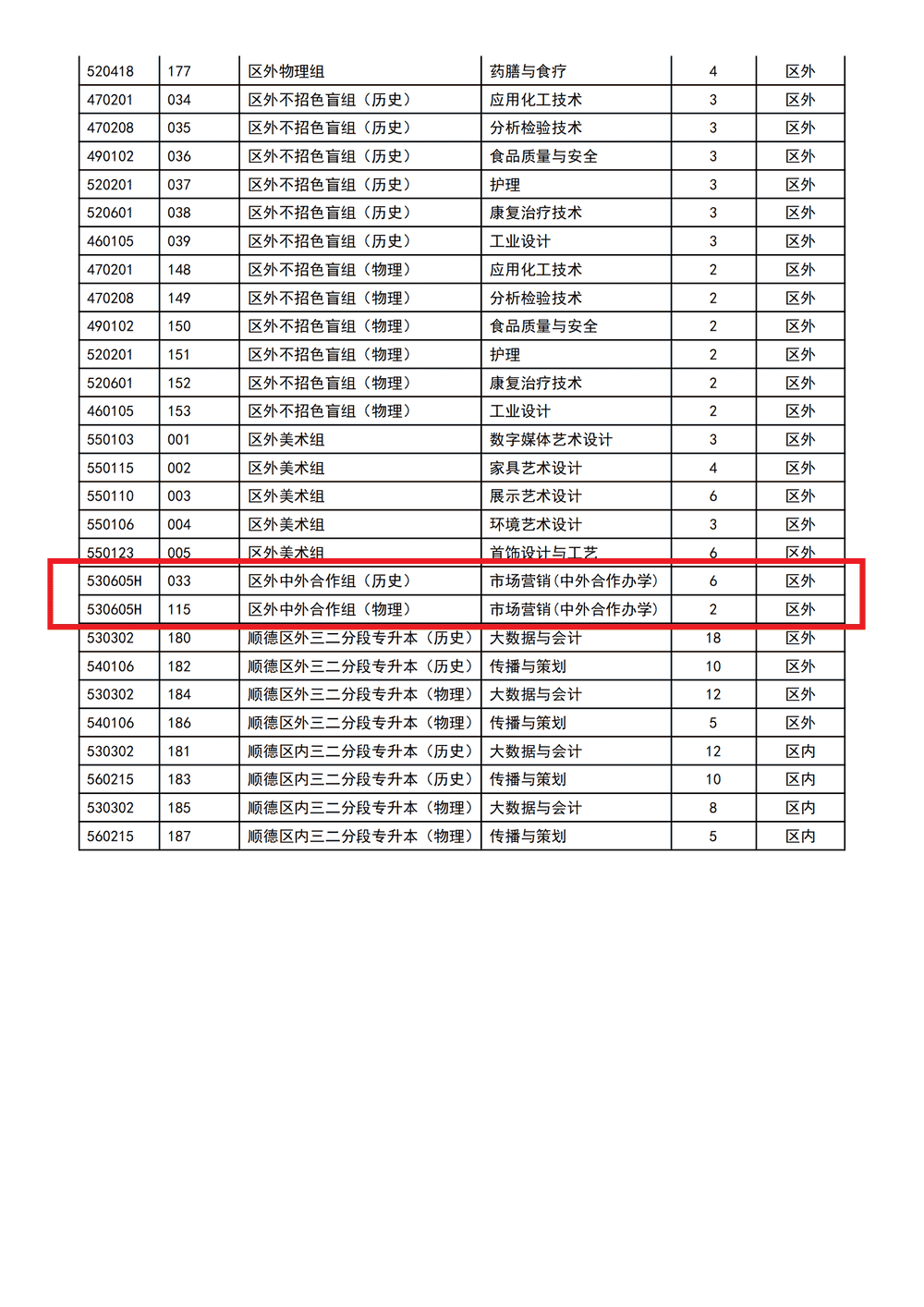 | 520418 | 177 | 区外物理组 | 药膳与食疗 | 4 | 区外 |
|---|---|---|---|---|---|
| 470201 | 034 | 区外不招色盲组（历史） | 应用化工技术 | 3 | 区外 |
| 470208 | 035 | 区外不招色盲组（历史） | 分析检验技术 | 3 | 区外 |
| 490102 | 036 | 区外不招色盲组（历史） | 食品质量与安全 | 3 | 区外 |
| 520201 | 037 | 区外不招色盲组（历史） | 护理 | 3 | 区外 |
| 520601 | 038 | 区外不招色盲组（历史） | 康复治疗技术 | 3 | 区外 |
| 460105 | 039 | 区外不招色盲组（历史） | 工业设计 | 3 | 区外 |
| 470201 | 148 | 区外不招色盲组（物理） | 应用化工技术 | 2 | 区外 |
| 470208 | 149 | 区外不招色盲组（物理） | 分析检验技术 | 2 | 区外 |
| 490102 | 150 | 区外不招色盲组（物理） | 食品质量与安全 | 2 | 区外 |
| 520201 | 151 | 区外不招色盲组（物理） | 护理 | 2 | 区外 |
| 520601 | 152 | 区外不招色盲组（物理） | 康复治疗技术 | 2 | 区外 |
| 460105 | 153 | 区外不招色盲组（物理） | 工业设计 | 2 | 区外 |
| 550103 | 001 | 区外美术组 | 数字媒体艺术设计 | 3 | 区外 |
| 550115 | 002 | 区外美术组 | 家具艺术设计 | 4 | 区外 |
| 550110 | 003 | 区外美术组 | 展示艺术设计 | 6 | 区外 |
| 550106 | 004 | 区外美术组 | 环境艺术设计 | 3 | 区外 |
| 550123 | 005 | 区外美术组 | 首饰设计与工艺 | 6 | 区外 |
| 530605H | 033 | 区外中外合作组（历史） | 市场营销(中外合作办学) | 6 | 区外 |
| 530605H | 115 | 区外中外合作组（物理） | 市场营销(中外合作办学) | 2 | 区外 |
| 530302 | 180 | 顺德区外三二分段专升本（历史） | 大数据与会计 | 18 | 区外 |
| 540106 | 182 | 顺德区外三二分段专升本（历史） | 传播与策划 | 10 | 区外 |
| 530302 | 184 | 顺德区外三二分段专升本（物理） | 大数据与会计 | 12 | 区外 |
| 540106 | 186 | 顺德区外三二分段专升本（物理） | 传播与策划 | 5 | 区外 |
| 530302 | 181 | 顺德区内三二分段专升本（历史） | 大数据与会计 | 12 | 区内 |
| 560215 | 183 | 顺德区内三二分段专升本（历史） | 传播与策划 | 10 | 区内 |
| 530302 | 185 | 顺德区内三二分段专升本（物理） | 大数据与会计 | 8 | 区内 |
| 560215 | 187 | 顺德区内三二分段专升本（物理） | 传播与策划 | 5 | 区内 |